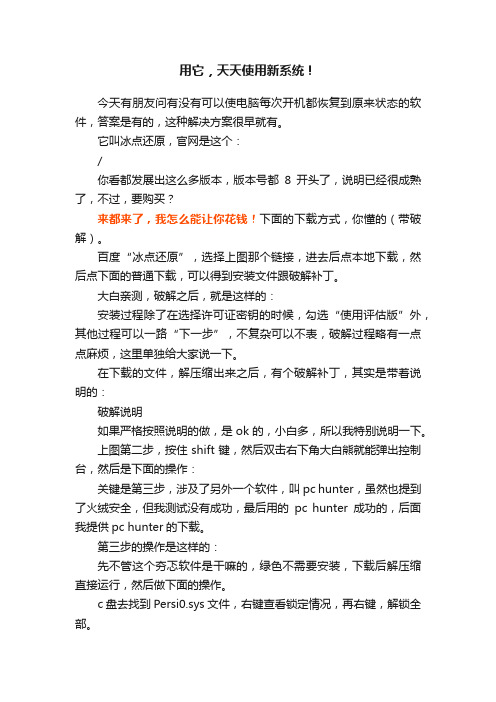 用它，天天使用新系统！

今天有朋友问有没有可以使电脑每次开机都恢复到原来状态的软件，答案是有的，这种解决方案很早就有。

它叫冰点还原，官网是这个：

/

你看都发展出这么多版本，版本号都 8 开头了，说明已经很成熟了，不过，要购买？

来都来了，我怎么能让你花钱！下面的下载方式，你懂的（带破解）。

百度“冰点还原”，选择上图那个链接，进去后点本地下载，然后点下面的普通下载，可以得到安装文件跟破解补丁。

大白亲测，破解之后，就是这样的：

安装过程除了在选择许可证密钥的时候，勾选“使用评估版”外，其他过程可以一路“下一步”，不复杂可以不表，破解过程略有一点点麻烦，这里单独给大家说一下。

在下载的文件，解压缩出来之后，有个破解补丁，其实是带着说明的：

破解说明

如果严格按照说明的做，是 ok 的，小白多，所以我特别说明一下。

上图第二步，按住 shift 键，然后双击右下角大白熊就能弹出控制台，然后是下面的操作：

关键是第三步，涉及了另外一个软件，叫 pc hunter，虽然也提到了火绒安全，但我测试没有成功，最后用的 pc hunter 成功的，后面我提供 pc hunter 的下载。

第三步的操作是这样的：

先不管这个夯忑软件是干嘛的，绿色不需要安装，下载后解压缩直接运行，然后做下面的操作。

c 盘去找到 Persi0.sys 文件，右键查看锁定情况，再右键，解锁全部。